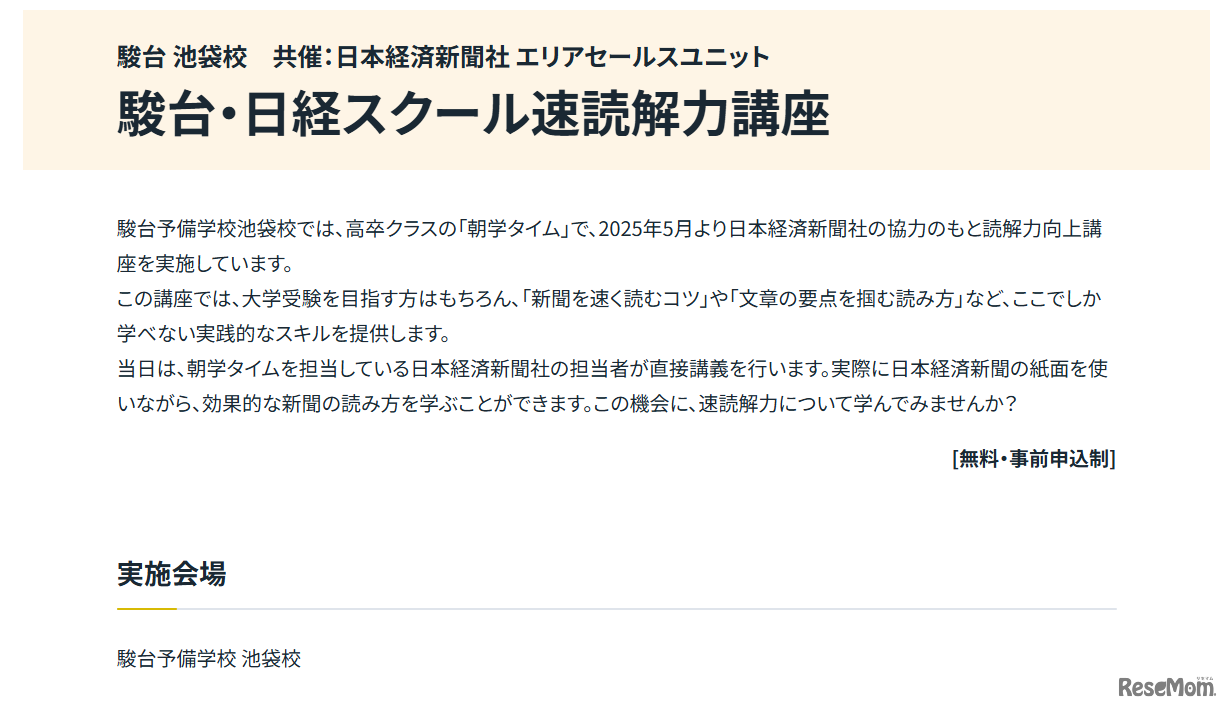 駿台 池袋校　共催：日本経済新聞社 エリアセールスユニット

駿台・日経スクール速読解力講座

駿台予備学校池袋校では、高卒クラスの「朝学タイム」で、2025年5月より日本経済新聞社の協力のもと読解力向上講座を実施しています。
この講座では、大学受験を目指す方はもちろん、「新聞を速く読むコツ」や「文章の要点を掴む読み方」など、ここでしか学べない実践的なスキルを提供します。
当日は、朝学タイムを担当している日本経済新聞社の担当者が直接講義を行います。実際に日本経済新聞の紙面を使いながら、効果的な新聞の読み方を学ぶことができます。この機会に、速読解力について学んでみませんか？

[無料・事前申込制]

実施会場

駿台予備学校 池袋校

ReseMom